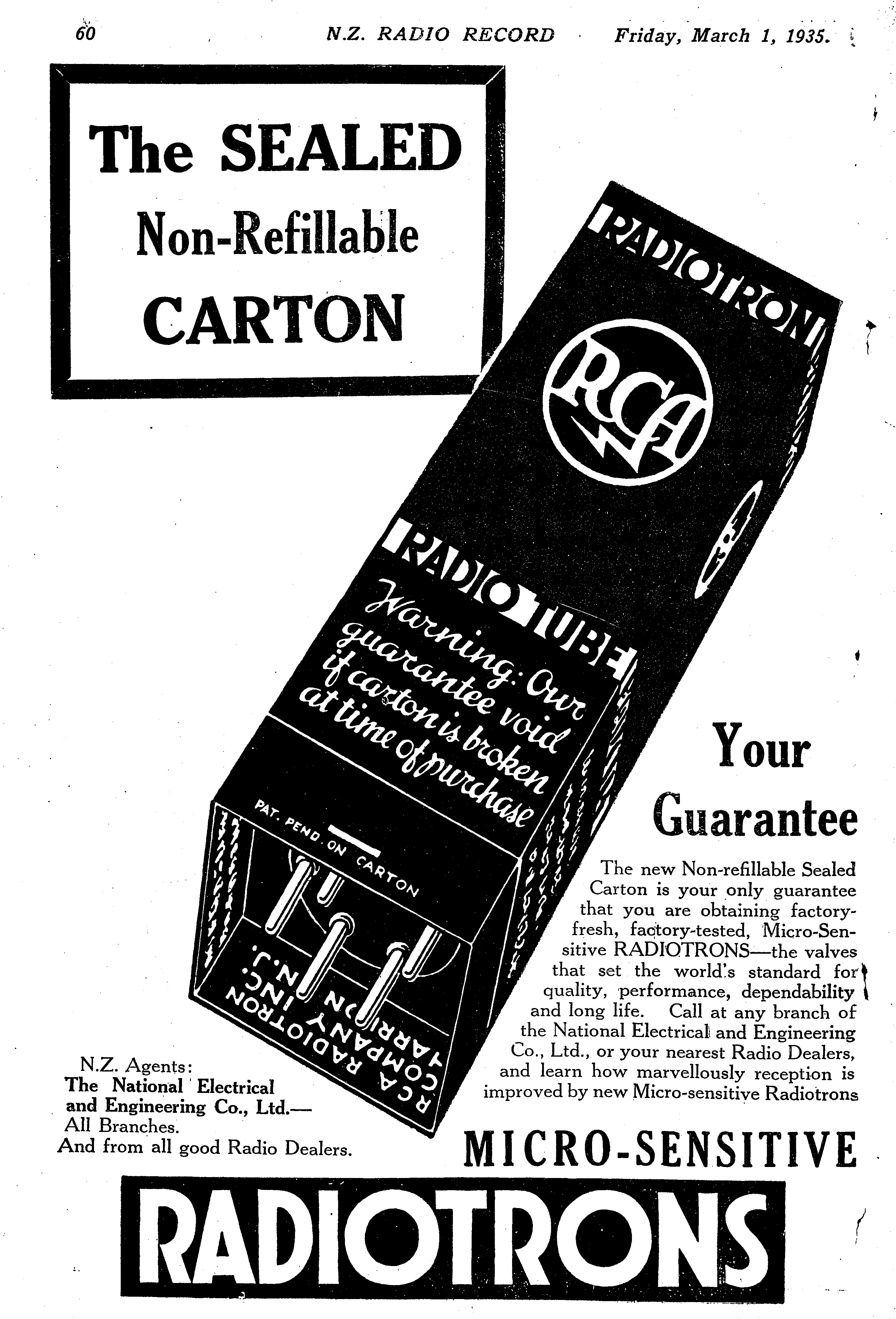 60 N.Z. RADIO RECORD Friday, March 1, 1935.

The SEALED
Non-Refillable
CARTON

RADIOTRON

RCA

RADIO TUBE

Warning: Our guarantee void if carton is broken at time of purchase

PAT. PEND. ON CARTON

RCA RADIOTRON COMPANY INC. HARRISON N.J.

Your
Guarantee

The new Non-refillable Sealed Carton is your only guarantee that you are obtaining factory-fresh, factory-tested, Micro-Sensitive RADIOTRONS—the valves that set the world's standard for quality, performance, dependability and long life. Call at any branch of the National Electrical and Engineering Co., Ltd., or your nearest Radio Dealers, and learn how marvellously reception is improved by new Micro-sensitive Radiotrons

N.Z. Agents:
The National Electrical and Engineering Co., Ltd.—
All Branches.
And from all good Radio Dealers.

MICRO-SENSITIVE
RADIOTRONS